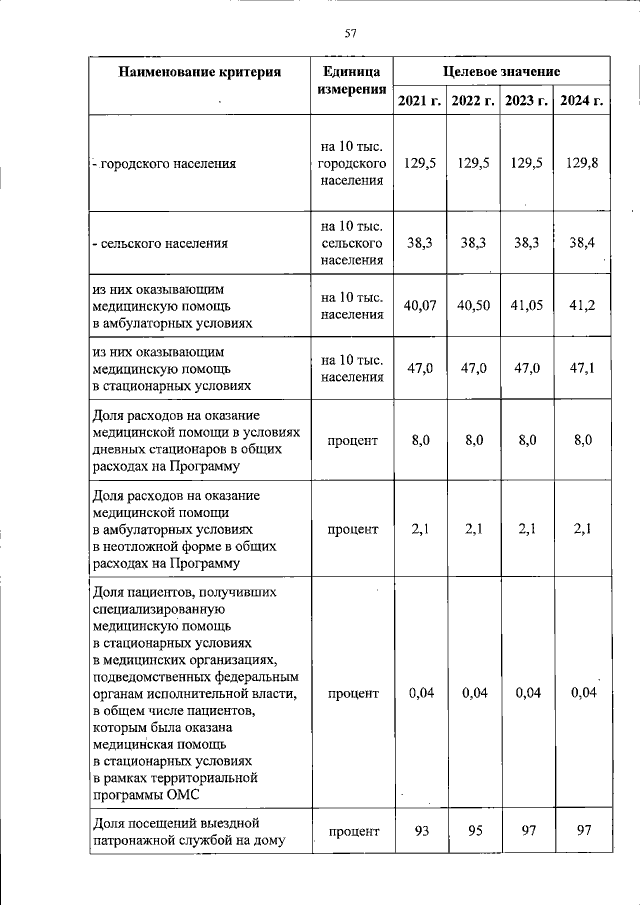 57

| Наименование критерия | Единица измерения | Целевое значение | | | |
|---|---|---|---|---|---|
| | | 2021 г. | 2022 г. | 2023 г. | 2024 г. |
| - городского населения | на 10 тыс. городского населения | 129,5 | 129,5 | 129,5 | 129,8 |
| - сельского населения | на 10 тыс. сельского населения | 38,3 | 38,3 | 38,3 | 38,4 |
| из них оказывающим медицинскую помощь в амбулаторных условиях | на 10 тыс. населения | 40,07 | 40,50 | 41,05 | 41,2 |
| из них оказывающим медицинскую помощь в стационарных условиях | на 10 тыс. населения | 47,0 | 47,0 | 47,0 | 47,1 |
| Доля расходов на оказание медицинской помощи в условиях дневных стационаров в общих расходах на Программу | процент | 8,0 | 8,0 | 8,0 | 8,0 |
| Доля расходов на оказание медицинской помощи в амбулаторных условиях в неотложной форме в общих расходах на Программу | процент | 2,1 | 2,1 | 2,1 | 2,1 |
| Доля пациентов, получивших специализированную медицинскую помощь в стационарных условиях в медицинских организациях, подведомственных федеральным органам исполнительной власти, в общем числе пациентов, которым была оказана медицинская помощь в стационарных условиях в рамках территориальной программы ОМС | процент | 0,04 | 0,04 | 0,04 | 0,04 |
| Доля посещений выездной патронажной службой на дому | процент | 93 | 95 | 97 | 97 |